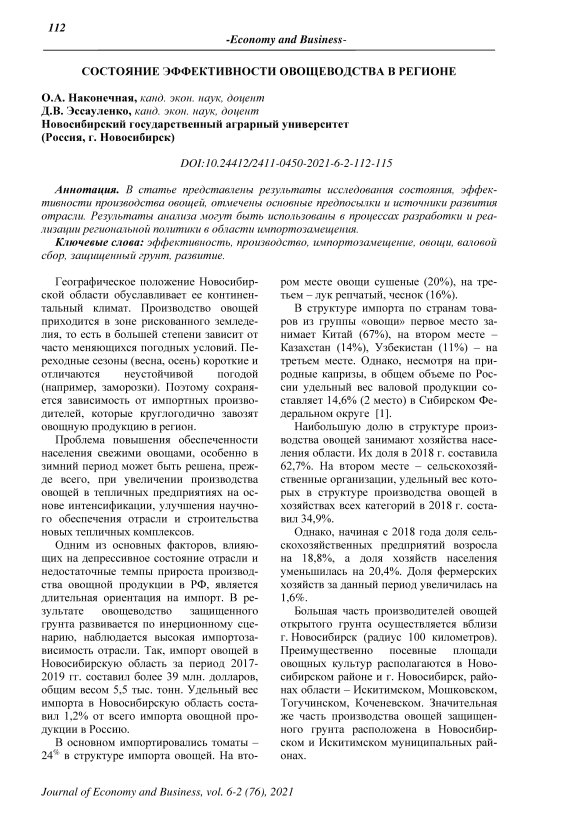 112

-Economy and Business-

СОСТОЯНИЕ ЭФФЕКТИВНОСТИ ОВОЩЕВОДСТВА В РЕГИОНЕ

О.А. Наконечная, канд. экон. наук, доцент
Д.В. Эссауленко, канд. экон. наук, доцент
Новосибирский государственный аграрный университет
(Россия, г. Новосибирск)

DOI:10.24412/2411-0450-2021-6-2-112-115

Аннотация. В статье представлены результаты исследования состояния, эффективности производства овощей, отмечены основные предпосылки и источники развития отрасли. Результаты анализа могут быть использованы в процессах разработки и реализации региональной политики в области импортозамещения.

Ключевые слова: эффективность, производство, импортозамещение, овощи, валовой сбор, защищенный грунт, развитие.

Географическое положение Новосибирской области обуславливает ее континентальный климат. Производство овощей приходится в зоне рискованного земледелия, то есть в большей степени зависит от часто меняющихся погодных условий. Переходные сезоны (весна, осень) короткие и отличаются неустойчивой погодой (например, заморозки). Поэтому сохраняется зависимость от импортных производителей, которые круглогодично завозят овощную продукцию в регион.

Проблема повышения обеспеченности населения свежими овощами, особенно в зимний период может быть решена, прежде всего, при увеличении производства овощей в тепличных предприятиях на основе интенсификации, улучшения научного обеспечения отрасли и строительства новых тепличных комплексов.

Одним из основных факторов, влияющих на депрессивное состояние отрасли и недостаточные темпы прироста производства овощной продукции в РФ, является длительная ориентация на импорт. В результате овощеводство защищенного грунта развивается по инерционному сценарию, наблюдается высокая импортозависимость отрасли. Так, импорт овощей в Новосибирскую область за период 2017-2019 гг. составил более 39 млн. долларов, общим весом 5,5 тыс. тонн. Удельный вес импорта в Новосибирскую область составил 1,2% от всего импорта овощной продукции в Россию.

В основном импортировались томаты – 24% в структуре импорта овощей. На втором месте овощи сушеные (20%), на третьем – лук репчатый, чеснок (16%).

В структуре импорта по странам товаров из группы «овощи» первое место занимает Китай (67%), на втором месте – Казахстан (14%), Узбекистан (11%) – на третьем месте. Однако, несмотря на природные капризы, в общем объеме по России удельный вес валовой продукции составляет 14,6% (2 место) в Сибирском Федеральном округе [1].

Наибольшую долю в структуре производства овощей занимают хозяйства населения области. Их доля в 2018 г. составила 62,7%. На втором месте – сельскохозяйственные организации, удельный вес которых в структуре производства овощей в хозяйствах всех категорий в 2018 г. составил 34,9%.

Однако, начиная с 2018 года доля сельскохозяйственных предприятий возросла на 18,8%, а доля хозяйств населения уменьшилась на 20,4%. Доля фермерских хозяйств за данный период увеличилась на 1,6%.

Большая часть производителей овощей открытого грунта осуществляется вблизи г. Новосибирск (радиус 100 километров). Преимущественно посевные площади овощных культур располагаются в Новосибирском районе и г. Новосибирск, районах области – Искитимском, Мошковском, Тогучинском, Коченевском. Значительная же часть производства овощей защищенного грунта расположена в Новосибирском и Искитимском муниципальных районах.

Journal of Economy and Business, vol. 6-2 (76), 2021